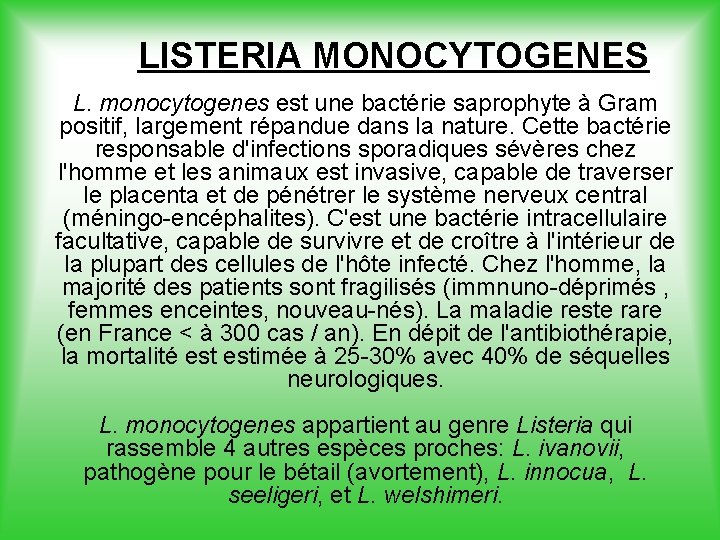 LISTERIA MONOCYTOGENES

L. monocytogenes est une bactérie saprophyte à Gram positif, largement répandue dans la nature. Cette bactérie responsable d'infections sporadiques sévères chez l'homme et les animaux est invasive, capable de traverser le placenta et de pénétrer le système nerveux central (méningo-encéphalites). C'est une bactérie intracellulaire facultative, capable de survivre et de croître à l'intérieur de la plupart des cellules de l'hôte infecté. Chez l'homme, la majorité des patients sont fragilisés (immnuno-déprimés , femmes enceintes, nouveau-nés). La maladie reste rare (en France < à 300 cas / an). En dépit de l'antibiothérapie, la mortalité est estimée à 25-30% avec 40% de séquelles neurologiques.

L. monocytogenes appartient au genre Listeria qui rassemble 4 autres espèces proches: L. ivanovii, pathogène pour le bétail (avortement), L. innocua, L. seeligeri, et L. welshimeri.